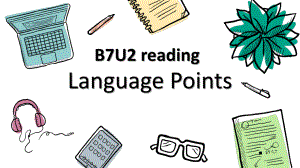 B7U2 reading
Language Points